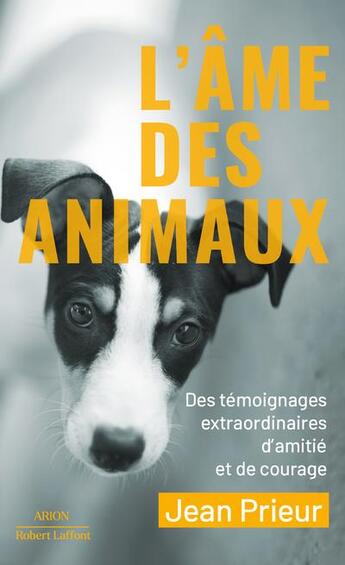 L'ÂME DES ANIMAUX

Des témoignages extraordinaires d'amitié et de courage

Jean Prieur

ARION
Robert Laffont